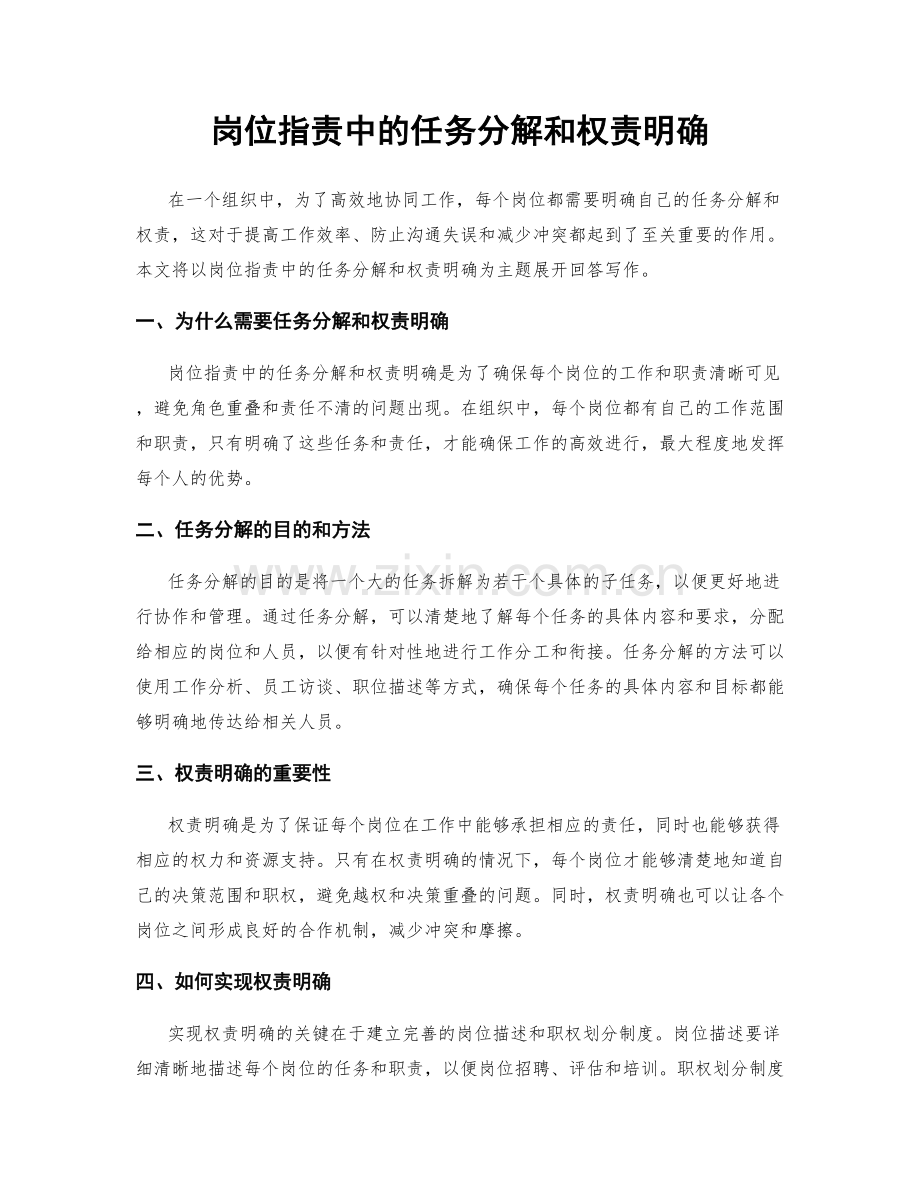 岗位指责中的任务分解和权责明确

在一个组织中，为了高效地协同工作，每个岗位都需要明确自己的任务分解和权责，这对于提高工作效率、防止沟通失误和减少冲突都起到了至关重要的作用。本文将以岗位指责中的任务分解和权责明确为主题展开回答写作。

一、为什么需要任务分解和权责明确

岗位指责中的任务分解和权责明确是为了确保每个岗位的工作和职责清晰可见，避免角色重叠和责任不清的问题出现。在组织中，每个岗位都有自己的工作范围和职责，只有明确了这些任务和责任，才能确保工作的高效进行，最大程度地发挥每个人的优势。

二、任务分解的目的和方法

任务分解的目的是将一个大的任务拆解为若干个具体的子任务，以便更好地进行协作和管理。通过任务分解，可以清楚地了解每个任务的具体内容和要求，分配给相应的岗位和人员，以便有针对性地进行工作分工和衔接。任务分解的方法可以使用工作分析、员工访谈、职位描述等方式，确保每个任务的具体内容和目标都能够明确地传达给相关人员。

三、权责明确的重要性

权责明确是为了保证每个岗位在工作中能够承担相应的责任，同时也能够获得相应的权力和资源支持。只有在权责明确的情况下，每个岗位才能够清楚地知道自己的决策范围和职权，避免越权和决策重叠的问题。同时，权责明确也可以让各个岗位之间形成良好的合作机制，减少冲突和摩擦。

四、如何实现权责明确

实现权责明确的关键在于建立完善的岗位描述和职权划分制度。岗位描述要详细清晰地描述每个岗位的任务和职责，以便岗位招聘、评估和培训。职权划分制度

www.zixin.com.cn